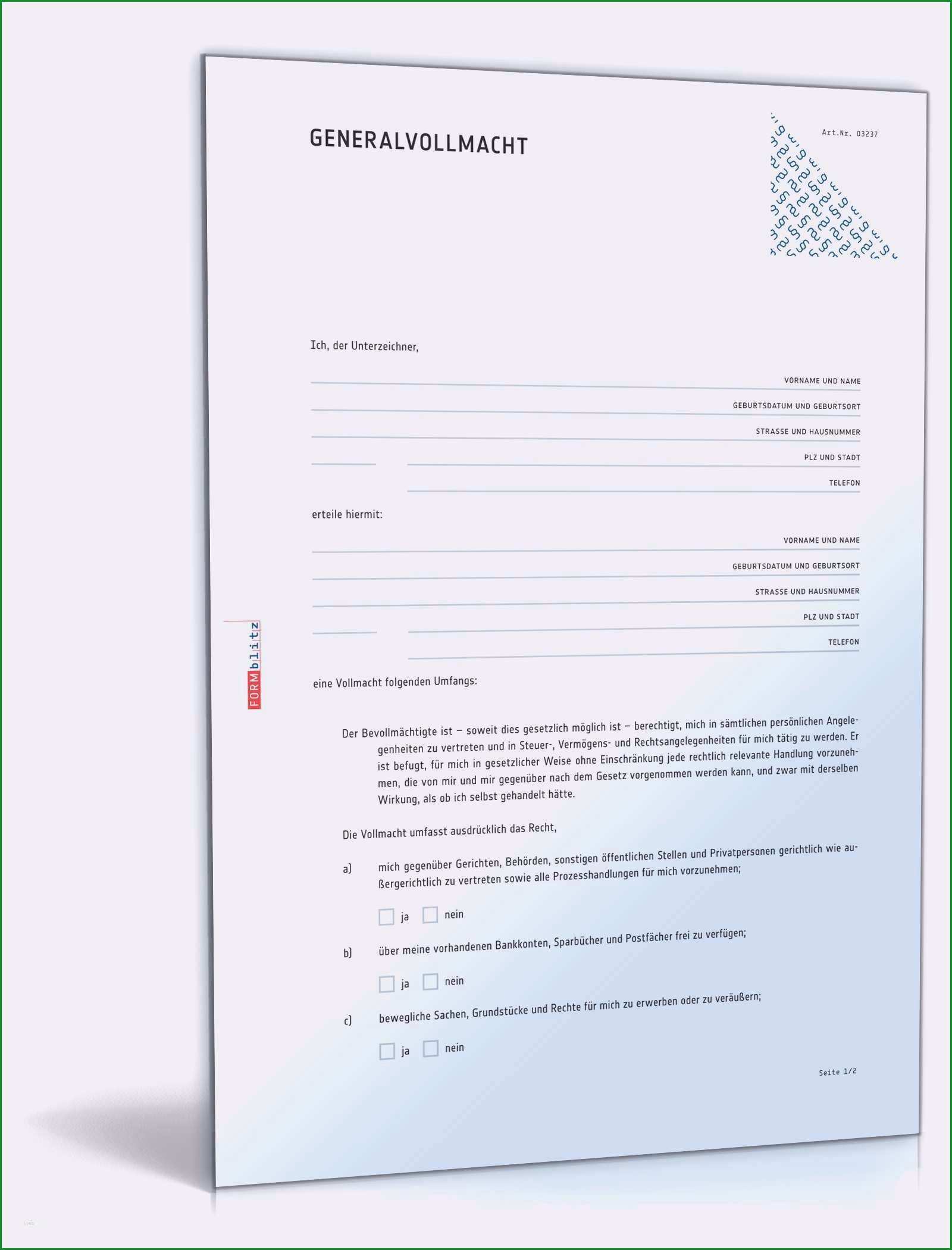 GENERALVOLLMACHT

Art.Nr. 03237

Ich, der Unterzeichner,

VORNAME UND NAME

GEBURTSDATUM UND GEBURTSORT

STRASSE UND HAUSNUMMER

PLZ UND STADT

TELEFON

erteile hiermit:

VORNAME UND NAME

GEBURTSDATUM UND GEBURTSORT

STRASSE UND HAUSNUMMER

PLZ UND STADT

TELEFON

FORMblitz

eine Vollmacht folgenden Umfangs:

Der Bevollmächtigte ist – soweit dies gesetzlich möglich ist – berechtigt, mich in sämtlichen persönlichen Angelegenheiten zu vertreten und in Steuer-, Vermögens- und Rechtsangelegenheiten für mich tätig zu werden. Er ist befugt, für mich in gesetzlicher Weise ohne Einschränkung jede rechtlich relevante Handlung vorzunehmen, die von mir und mir gegenüber nach dem Gesetz vorgenommen werden kann, und zwar mit derselben Wirkung, als ob ich selbst gehandelt hätte.

Die Vollmacht umfasst ausdrücklich das Recht,

a) mich gegenüber Gerichten, Behörden, sonstigen öffentlichen Stellen und Privatpersonen gerichtlich wie außergerichtlich zu vertreten sowie alle Prozesshandlungen für mich vorzunehmen;

ja nein

b) über meine vorhandenen Bankkonten, Sparbücher und Postfächer frei zu verfügen;

ja nein

c) bewegliche Sachen, Grundstücke und Rechte für mich zu erwerben oder zu veräußern;

ja nein

Seite 1/2